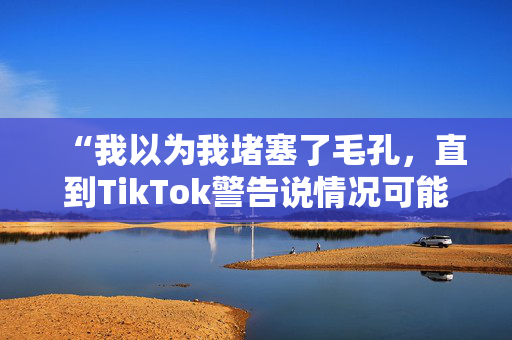 “我以为我堵塞了毛孔，直到TikTok警告说情况可能